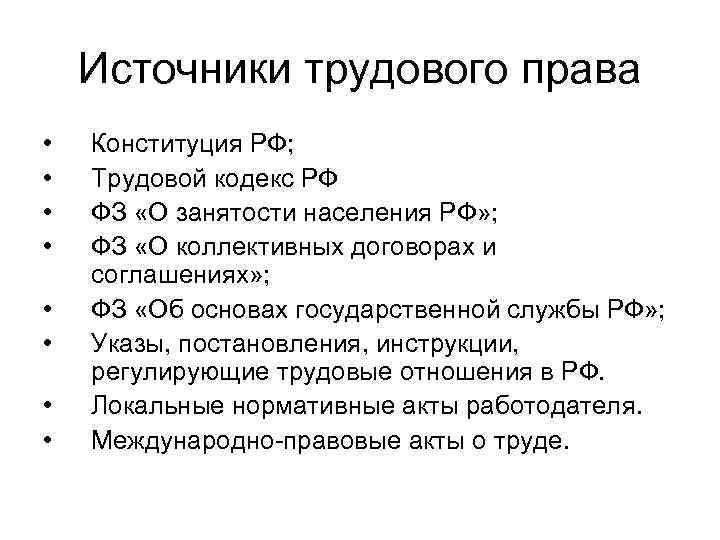 Источники трудового права

• Конституция РФ;
• Трудовой кодекс РФ
• ФЗ «О занятости населения РФ»;
• ФЗ «О коллективных договорах и соглашениях»;
• ФЗ «Об основах государственной службы РФ»;
• Указы, постановления, инструкции, регулирующие трудовые отношения в РФ.
• Локальные нормативные акты работодателя.
• Международно-правовые акты о труде.